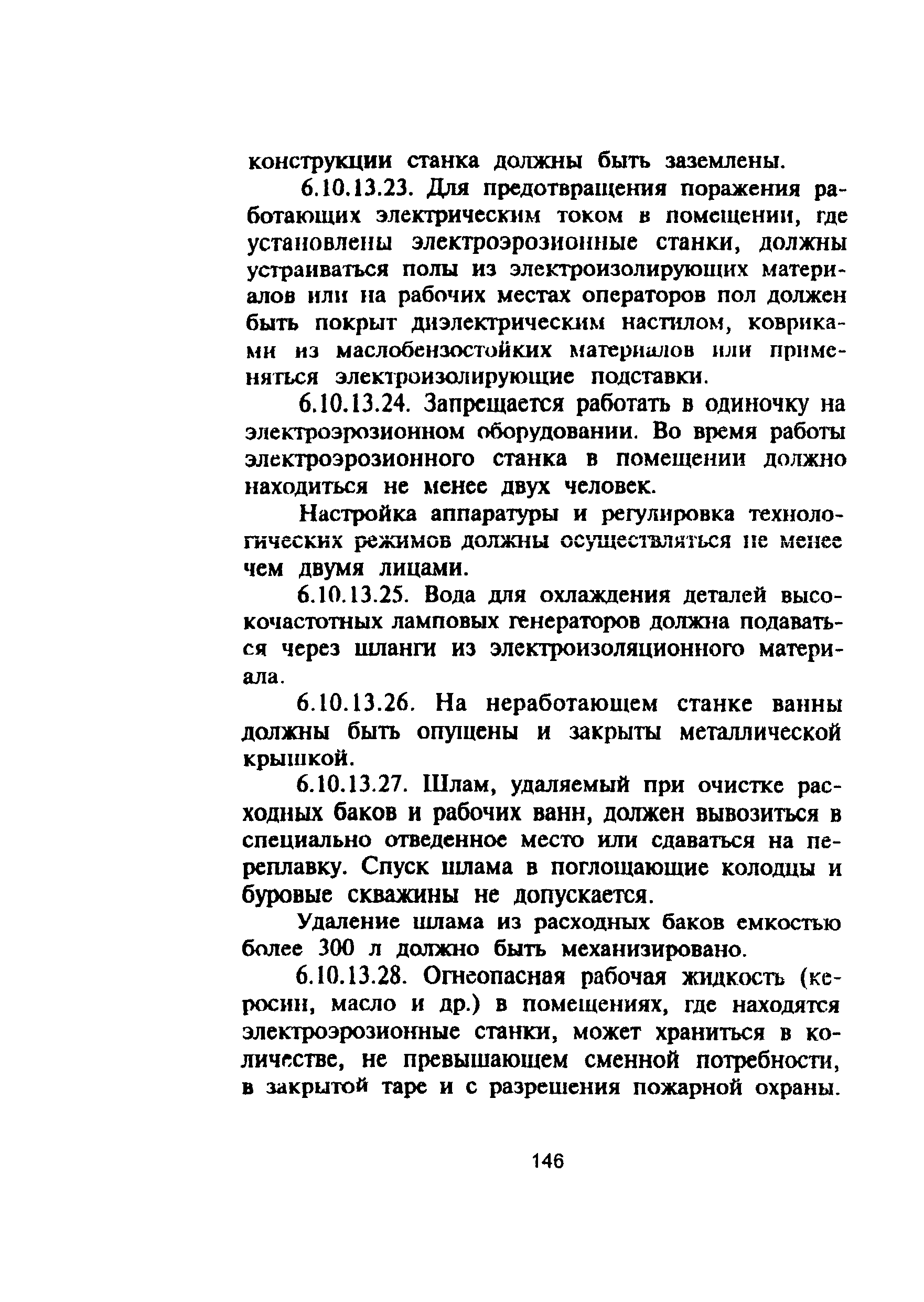 конструкции станка должны быть заземлены.

6.10.13.23. Для предотвращения поражения работающих электрическим током в помещении, где установлены электроэрозионные станки, должны устраиваться полы из электроизолирующих материалов или на рабочих местах операторов пол должен быть покрыт диэлектрическим настилом, ковриками из маслобензостойких материалов или применяться электроизолирующие подставки.

6.10.13.24. Запрещается работать в одиночку на электроэрозионном оборудовании. Во время работы электроэрозионного станка в помещении должно находиться не менее двух человек.

Настройка аппаратуры и регулировка технологических режимов должны осуществляться не менее чем двумя лицами.

6.10.13.25. Вода для охлаждения деталей высокочастотных ламповых генераторов должна подаваться через шланги из электроизоляционного материала.

6.10.13.26. На неработающем станке ванны должны быть опущены и закрыты металлической крышкой.

6.10.13.27. Шлам, удаляемый при очистке расходных баков и рабочих ванн, должен вывозиться в специально отведенное место или сдаваться на переплавку. Спуск шлама в поглощающие колодцы и буровые скважины не допускается.

Удаление шлама из расходных баков емкостью более 300 л должно быть механизировано.

6.10.13.28. Огнеопасная рабочая жидкость (керосин, масло и др.) в помещениях, где находятся электроэрозионные станки, может храниться в количестве, не превышающем сменной потребности, в закрытой таре и с разрешения пожарной охраны.

146